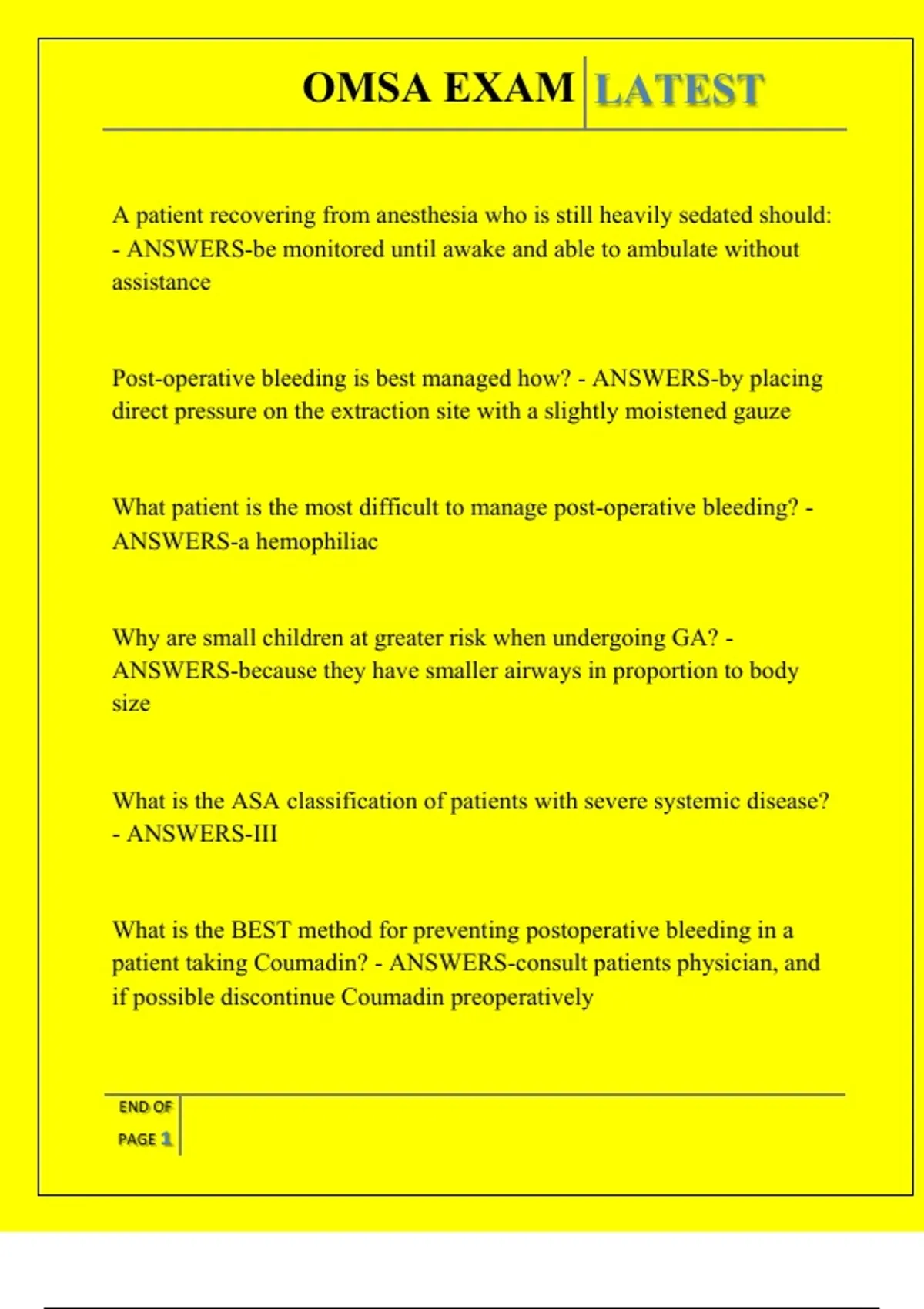 OMSA EXAM LATEST

A patient recovering from anesthesia who is still heavily sedated should: - ANSWERS-be monitored until awake and able to ambulate without assistance

Post-operative bleeding is best managed how? - ANSWERS-by placing direct pressure on the extraction site with a slightly moistened gauze

What patient is the most difficult to manage post-operative bleeding? - ANSWERS-a hemophiliac

Why are small children at greater risk when undergoing GA? - ANSWERS-because they have smaller airways in proportion to body size

What is the ASA classification of patients with severe systemic disease? - ANSWERS-III

What is the BEST method for preventing postoperative bleeding in a patient taking Coumadin? - ANSWERS-consult patients physician, and if possible discontinue Coumadin preoperatively

END OF PAGE 1